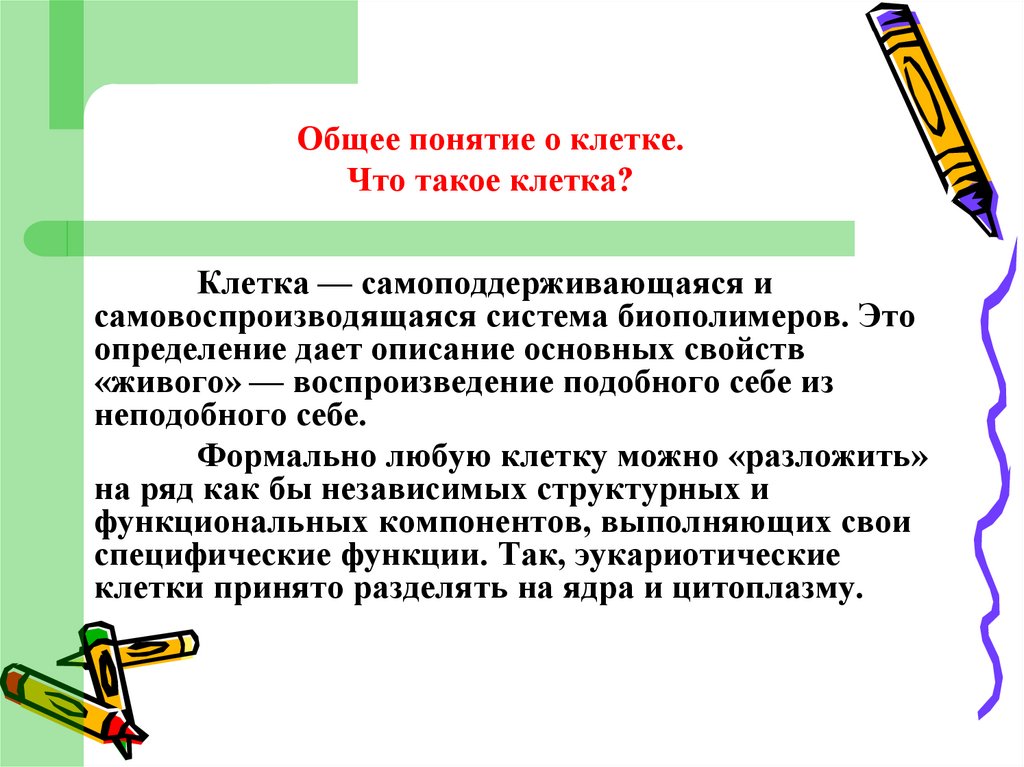 Общее понятие о клетке.
Что такое клетка?

Клетка — самоподдерживающаяся и самовоспроизводящаяся система биополимеров. Это определение дает описание основных свойств «живого» — воспроизведение подобного себе из неподобного себе.

Формально любую клетку можно «разложить» на ряд как бы независимых структурных и функциональных компонентов, выполняющих свои специфические функции. Так, эукариотические клетки принято разделять на ядра и цитоплазму.